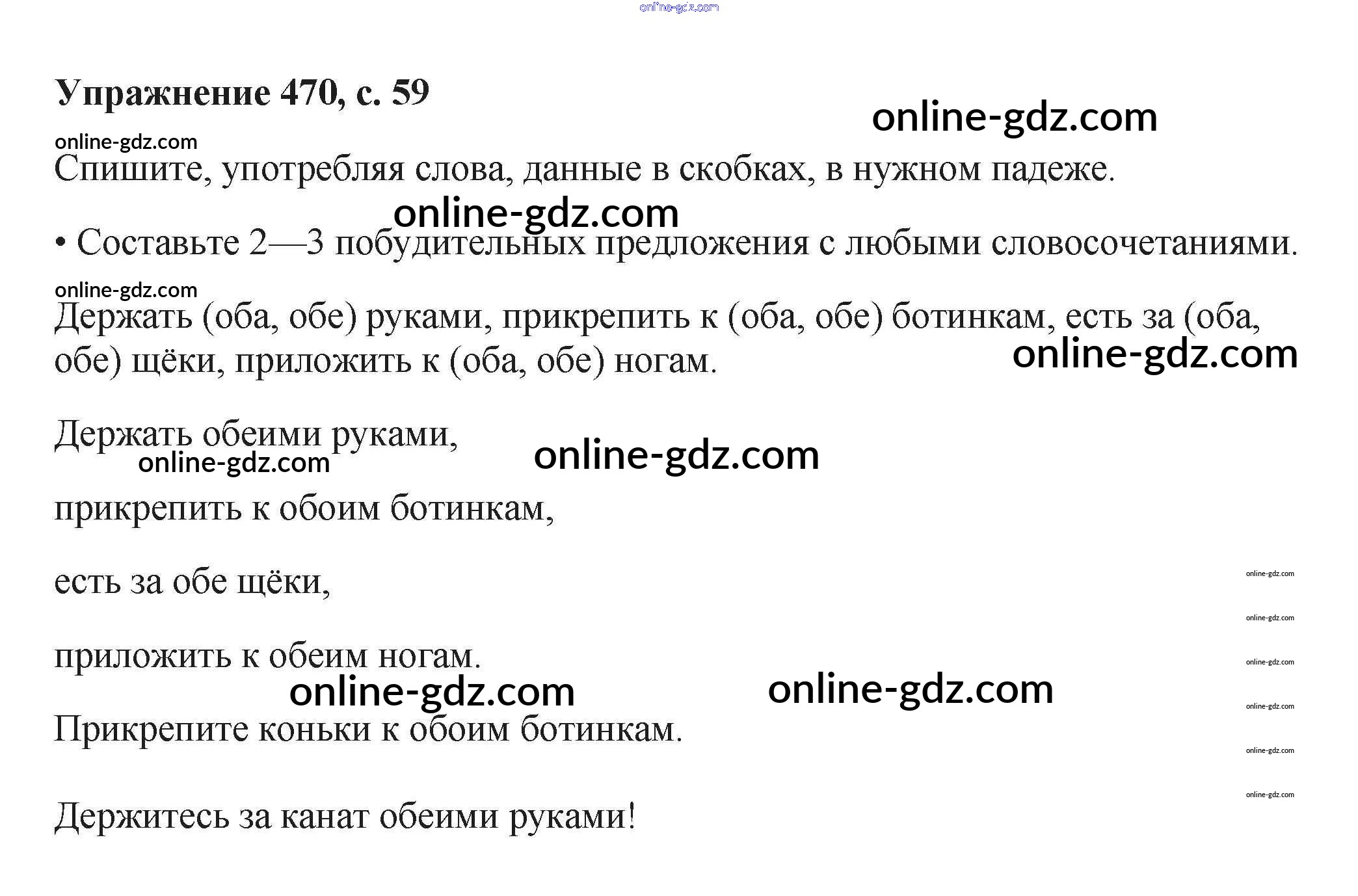 Упражнение 470, с. 59

Спишите, употребляя слова, данные в скобках, в нужном падеже.

• Составьте 2—3 побудительных предложения с любыми словосочетаниями.

Держать (оба, обе) руками, прикрепить к (оба, обе) ботинкам, есть за (оба, обе) щёки, приложить к (оба, обе) ногам.

Держать обеими руками,

прикрепить к обоим ботинкам,

есть за обе щёки,

приложить к обеим ногам.

Прикрепите коньки к обоим ботинкам.

Держитесь за канат обеими руками!

online-gdz.com